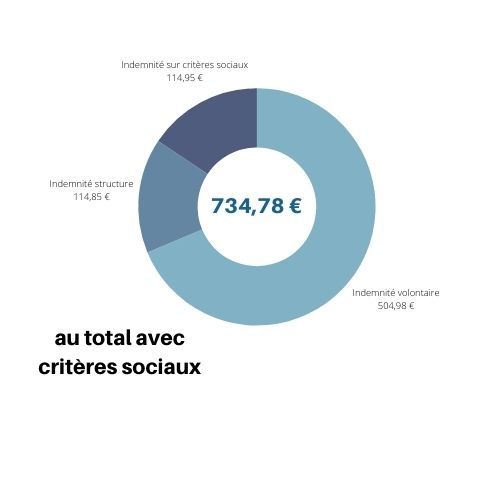 Indemnité sur critères sociaux
114,95 €

Indemnité structure
114,85 €

734,78 €

Indemnité volontaire
504,98 €

au total avec critères sociaux